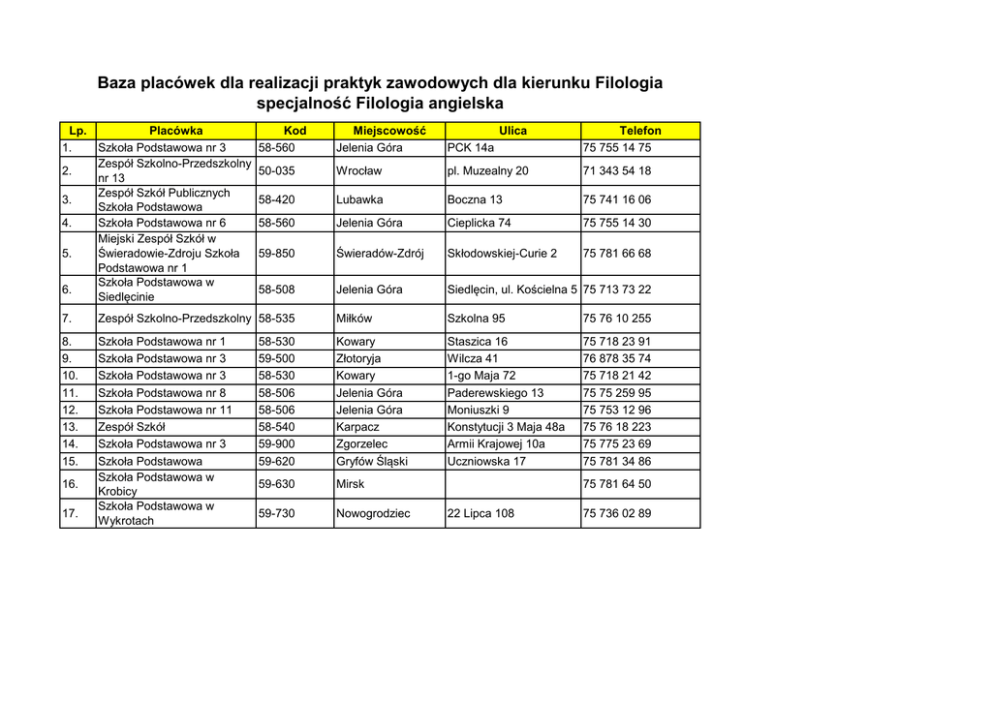 Baza placówek dla realizacji praktyk zawodowych dla kierunku Filologia specjalność Filologia angielska

| Lp. | Placówka | Kod | Miejscowość | Ulica | Telefon |
|---|---|---|---|---|---|
| 1. | Szkoła Podstawowa nr 3 | 58-560 | Jelenia Góra | PCK 14a | 75 755 14 75 |
| 2. | Zespół Szkolno-Przedszkolny nr 13 | 50-035 | Wrocław | pl. Muzealny 20 | 71 343 54 18 |
| 3. | Zespół Szkół Publicznych Szkoła Podstawowa | 58-420 | Lubawka | Boczna 13 | 75 741 16 06 |
| 4. | Szkoła Podstawowa nr 6 | 58-560 | Jelenia Góra | Cieplicka 74 | 75 755 14 30 |
| 5. | Miejski Zespół Szkół w Świeradowie-Zdroju Szkoła Podstawowa nr 1 | 59-850 | Świeradów-Zdrój | Skłodowskiej-Curie 2 | 75 781 66 68 |
| 6. | Szkoła Podstawowa w Siedlęcinie | 58-508 | Jelenia Góra | Siedlęcin, ul. Kościelna 5 | 75 713 73 22 |
| 7. | Zespół Szkolno-Przedszkolny | 58-535 | Miłków | Szkolna 95 | 75 76 10 255 |
| 8. | Szkoła Podstawowa nr 1 | 58-530 | Kowary | Staszica 16 | 75 718 23 91 |
| 9. | Szkoła Podstawowa nr 3 | 59-500 | Złotoryja | Wilcza 41 | 76 878 35 74 |
| 10. | Szkoła Podstawowa nr 3 | 58-530 | Kowary | 1-go Maja 72 | 75 718 21 42 |
| 11. | Szkoła Podstawowa nr 8 | 58-506 | Jelenia Góra | Paderewskiego 13 | 75 75 259 95 |
| 12. | Szkoła Podstawowa nr 11 | 58-506 | Jelenia Góra | Moniuszki 9 | 75 753 12 96 |
| 13. | Zespół Szkół | 58-540 | Karpacz | Konstytucji 3 Maja 48a | 75 76 18 223 |
| 14. | Szkoła Podstawowa nr 3 | 59-900 | Zgorzelec | Armii Krajowej 10a | 75 775 23 69 |
| 15. | Szkoła Podstawowa | 59-620 | Gryfów Śląski | Uczniowska 17 | 75 781 34 86 |
| 16. | Szkoła Podstawowa w Krobicy | 59-630 | Mirsk | | 75 781 64 50 |
| 17. | Szkoła Podstawowa w Wykrotach | 59-730 | Nowogrodziec | 22 Lipca 108 | 75 736 02 89 |